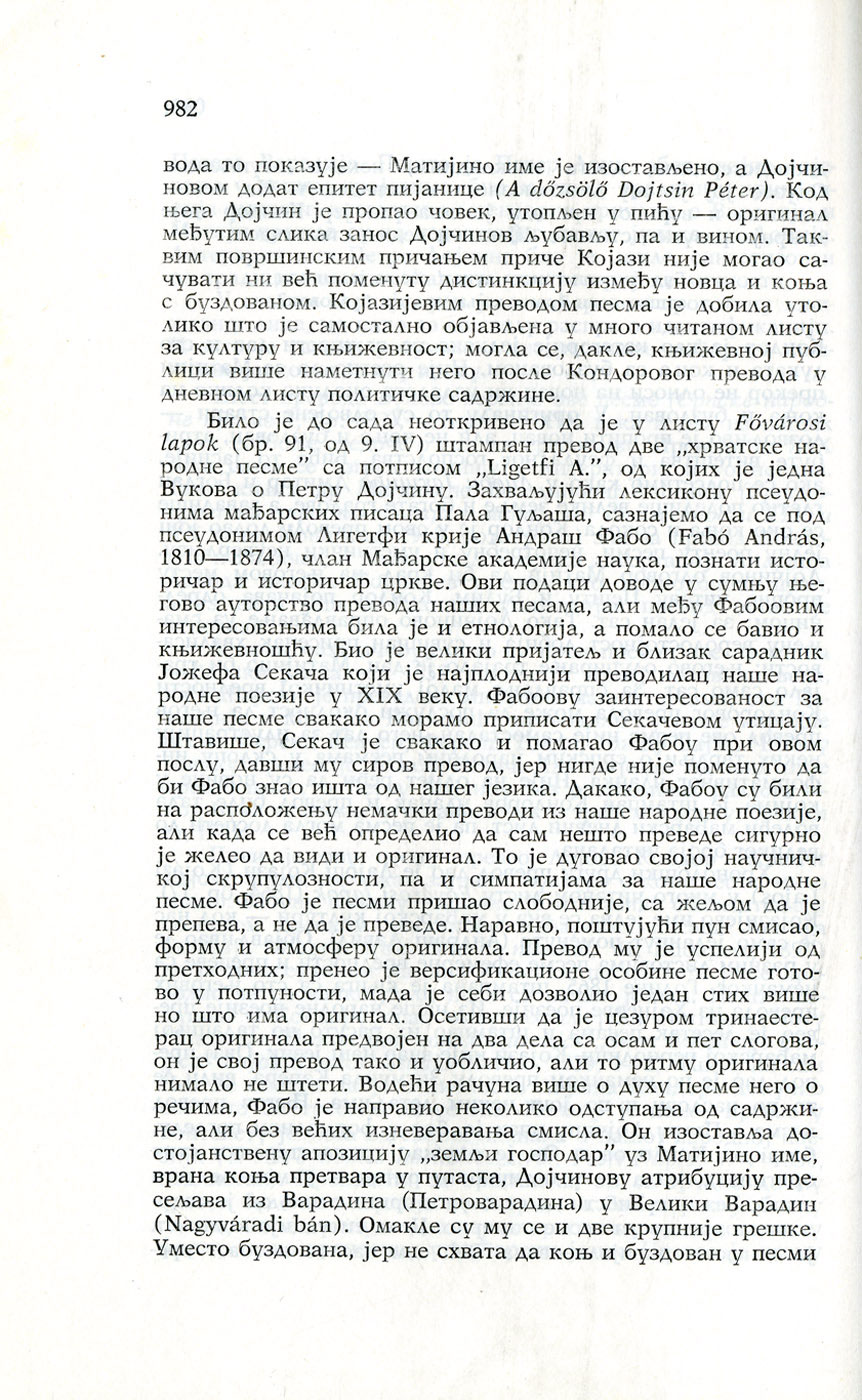 982

вода то показује — Матијино име је изостављено, а Дојчиновом додат епитет пијанице (A dőzsölő Dojtsin Péter). Код њега Дојчин је пропао човек, утопљен у пићу — оригинал међутим слика занос Дојчинов љубављу, па и вином. Таквим површинским причањем приче Којази није могао сачувати ни већ поменуту дистинкцију између новца и коња с буздованом. Којазијевим преводом песма је добила утолико што је самостално објављена у много читаном листу за културу и књижевност; могла се, дакле, књижевној публици више наметнути него после Кондоровог превода у дневном листу политичке садржине.

Било је до сада неоткривено да је у листу Fővárosi lapok (бр. 91, од 9. IV) штампан превод две „хрватске народне песме" са потписом „Ligetfi A.", од којих је једна Вукова о Петру Дојчину. Захваљујући лексикону псеудонима мађарских писаца Пала Гуљаша, сазнајемо да се под псеудонимом Лигетфи крије Андраш Фабо (Fabó András, 1810—1874), члан Мађарске академије наука, познати историчар и историчар цркве. Ови подаци доводе у сумњу његово ауторство превода наших песама, али међу Фабоовим интересовањима била је и етнологија, а помало се бавио и књижевношћу. Био је велики пријатељ и близак сарадник Јожефа Секача који је најплоднији преводилац наше народне поезије у XIX веку. Фабоову заинтересованост за наше песме свакако морамо приписати Секачевом утицају. Штавише, Секач је свакако и помагао Фабоу при овом послу, давши му сиров превод, јер нигде није поменуто да би Фабо знао ишта од нашег језика. Дакако, Фабоу су били на расположењу немачки преводи из наше народне поезије, али када се већ определио да сам нешто преведе сигурно је желео да види и оригинал. То је дуговао својој научничкој скрупулозности, па и симпатијама за наше народне песме. Фабо је песми пришао слободније, са жељом да је препева, а не да је преведе. Наравно, поштујући пун смисао, форму и атмосферу оригинала. Превод му је успелији од претходних; пренео је версификационе особине песме готово у потпуности, мада је себи дозволио један стих више но што има оригинал. Осетивши да је цезуром тринаестерац оригинала предвојен на два дела са осам и пет слогова, он је свој превод тако и уобличио, али то ритму оригинала нимало не штети. Водећи рачуна више о духу песме него о речима, Фабо је направио неколико одступања од садржине, али без већих изневеравања смисла. Он изоставља достојанствену апозицију „земљи господар" уз Матијино име, врана коња претвара у путаста, Дојчинову атрибуцију пресељава из Варадина (Петроварадина) у Велики Варадин (Nagyváradi bán). Омакле су му се и две крупније грешке. Уместо буздована, јер не схвата да коњ и буздован у песми